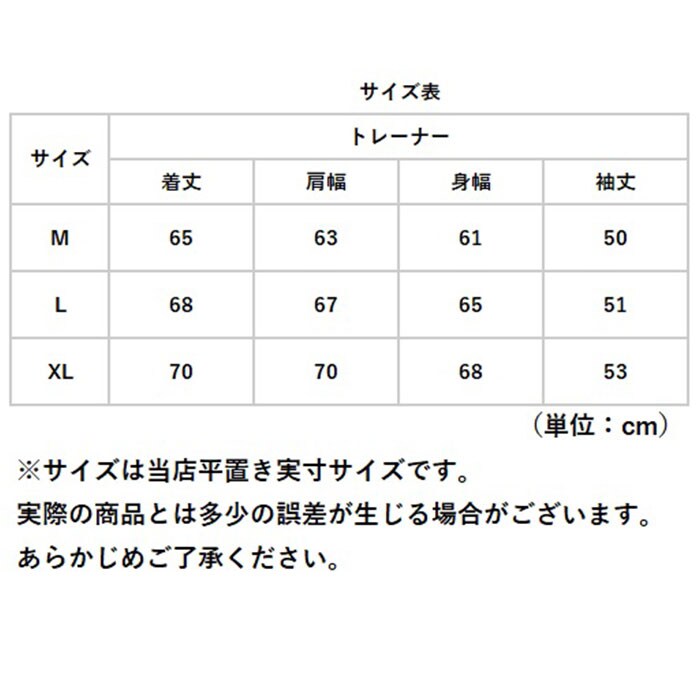 サイズ表

| サイズ | トレーナー | | | |
|---|---|---|---|---|
| | 着丈 | 肩幅 | 身幅 | 袖丈 |
| M | 65 | 63 | 61 | 50 |
| L | 68 | 67 | 65 | 51 |
| XL | 70 | 70 | 68 | 53 |

（単位：cm）

※サイズは当店平置き実寸サイズです。
実際の商品とは多少の誤差が生じる場合がございます。
あらかじめご了承ください。